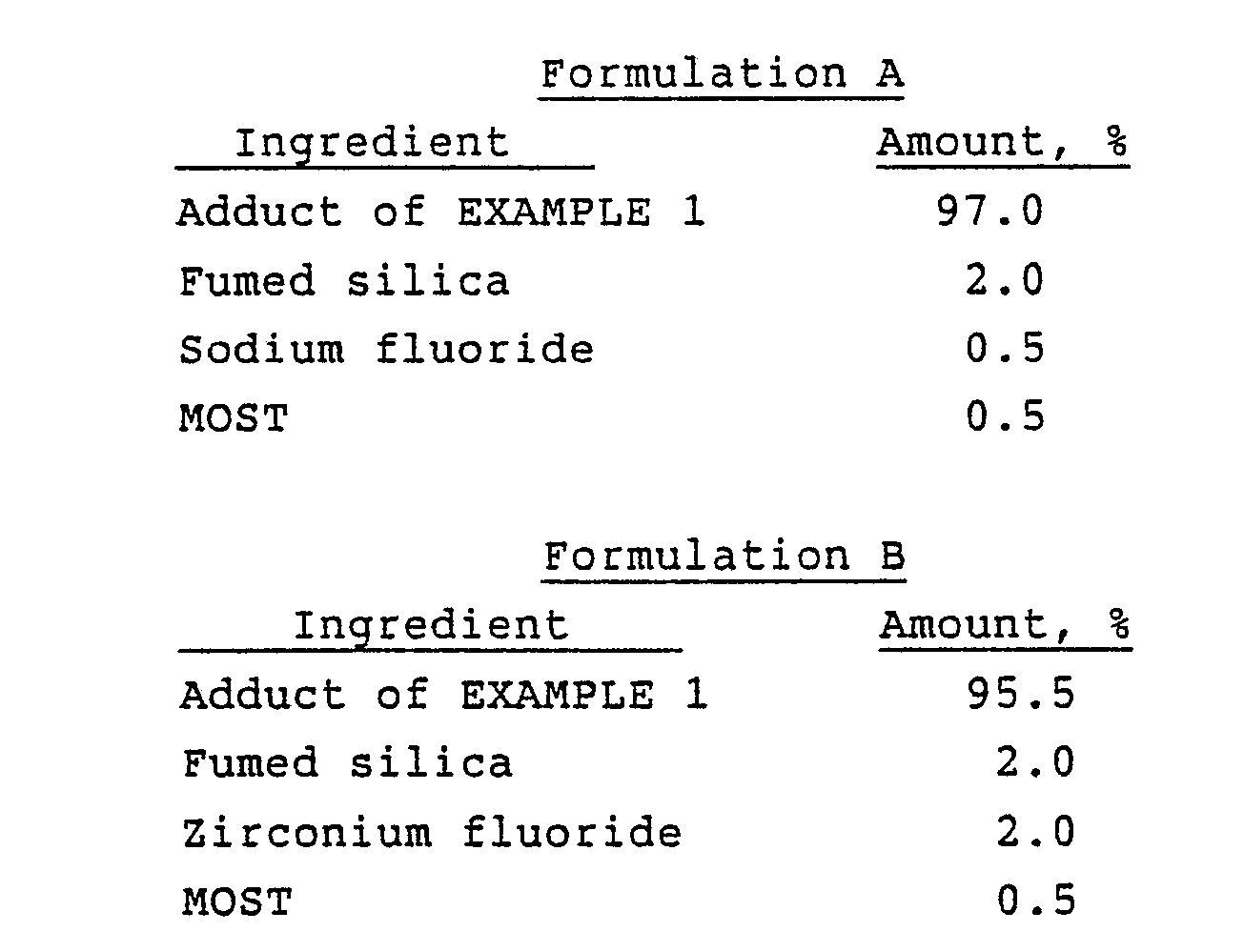 Formulation A

| Ingredient | Amount, % |
|---|---|
| Adduct of EXAMPLE 1 | 97.0 |
| Fumed silica | 2.0 |
| Sodium fluoride | 0.5 |
| MOST | 0.5 |

Formulation B

| Ingredient | Amount, % |
|---|---|
| Adduct of EXAMPLE 1 | 95.5 |
| Fumed silica | 2.0 |
| Zirconium fluoride | 2.0 |
| MOST | 0.5 |